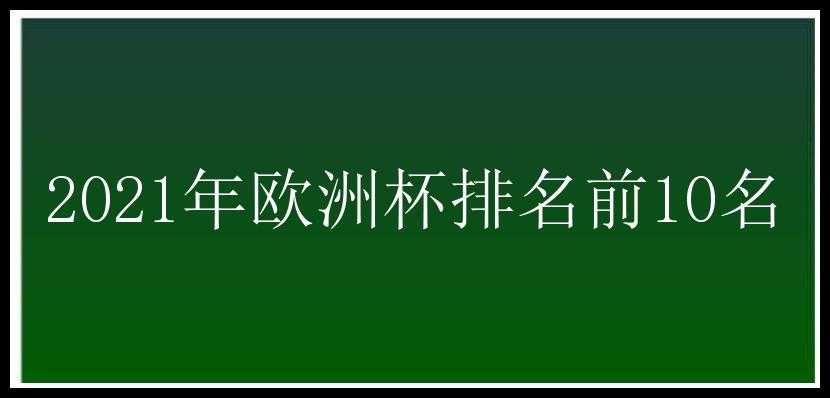 2021年欧洲杯排名前10名